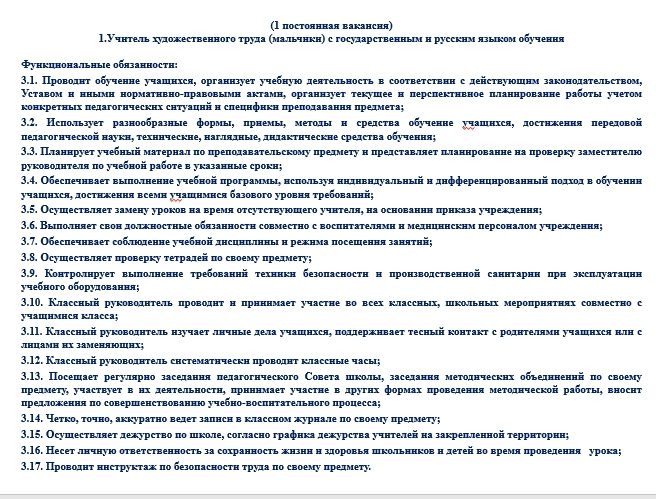 (1 постоянная вакансия)
1.Учитель художественного труда (мальчики) с государственным и русским языком обучения

Функциональные обязанности:
3.1. Проводит обучение учащихся, организует учебную деятельность в соответствии с действующим законодательством, Уставом и иными нормативно-правовыми актами, организует текущее и перспективное планирование работы учетом конкретных педагогических ситуаций и специфики преподавания предмета;
3.2. Использует разнообразные формы, приемы, методы и средства обучение учащихся, достижения передовой педагогической науки, технические, наглядные, дидактические средства обучения;
3.3. Планирует учебный материал по преподавательскому предмету и представляет планирование на проверку заместителю руководителя по учебной работе в указанные сроки;
3.4. Обеспечивает выполнение учебной программы, используя индивидуальный и дифференцированный подход в обучении учащихся, достижения всеми учащимися базового уровня требований;
3.5. Осуществляет замену уроков на время отсутствующего учителя, на основании приказа учреждения;
3.6. Выполняет свои должностные обязанности совместно с воспитателями и медицинским персоналом учреждения;
3.7. Обеспечивает соблюдение учебной дисциплины и режима посещения занятий;
3.8. Осуществляет проверку тетрадей по своему предмету;
3.9. Контролирует выполнение требований техники безопасности и производственной санитарии при эксплуатации учебного оборудования;
3.10. Классный руководитель проводит и принимает участие во всех классных, школьных мероприятиях совместно с учащимися класса;
3.11. Классный руководитель изучает личные дела учащихся, поддерживает тесный контакт с родителями учащихся или с лицами их заменяющих;
3.12. Классный руководитель систематически проводит классные часы;
3.13. Посещает регулярно заседания педагогического Совета школы, заседания методических объединений по своему предмету, участвует в их деятельности, принимает участие в других формах проведения методической работы, вносит предложения по совершенствованию учебно-воспитательного процесса;
3.14. Четко, точно, аккуратно ведет записи в классном журнале по своему предмету;
3.15. Осуществляет дежурство по школе, согласно графика дежурства учителей на закрепленной территории;
3.16. Несет личную ответственность за сохранность жизни и здоровья школьников и детей во время проведения урока;
3.17. Проводит инструктаж по безопасности труда по своему предмету.